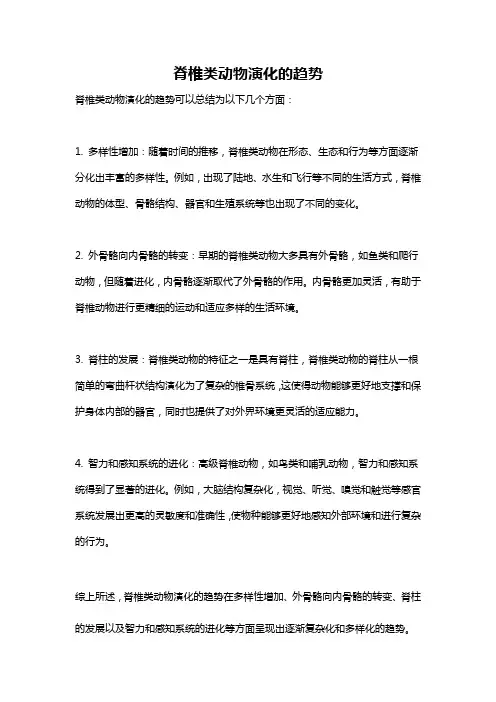 脊椎类动物演化的趋势

脊椎类动物演化的趋势可以总结为以下几个方面：

1. 多样性增加：随着时间的推移，脊椎类动物在形态、生态和行为等方面逐渐分化出丰富的多样性。例如，出现了陆地、水生和飞行等不同的生活方式，脊椎动物的体型、骨骼结构、器官和生殖系统等也出现了不同的变化。

2. 外骨骼向内骨骼的转变：早期的脊椎类动物大多具有外骨骼，如鱼类和爬行动物，但随着进化，内骨骼逐渐取代了外骨骼的作用。内骨骼更加灵活，有助于脊椎动物进行更精细的运动和适应多样的生活环境。

3. 脊柱的发展：脊椎类动物的特征之一是具有脊柱，脊椎类动物的脊柱从一根简单的弯曲杆状结构演化为了复杂的椎骨系统，这使得动物能够更好地支撑和保护身体内部的器官，同时也提供了对外界环境更灵活的适应能力。

4. 智力和感知系统的进化：高级脊椎动物，如鸟类和哺乳动物，智力和感知系统得到了显著的进化。例如，大脑结构复杂化，视觉、听觉、嗅觉和触觉等感官系统发展出更高的灵敏度和准确性，使物种能够更好地感知外部环境和进行复杂的行为。

综上所述，脊椎类动物演化的趋势在多样性增加、外骨骼向内骨骼的转变、脊柱的发展以及智力和感知系统的进化等方面呈现出逐渐复杂化和多样化的趋势。